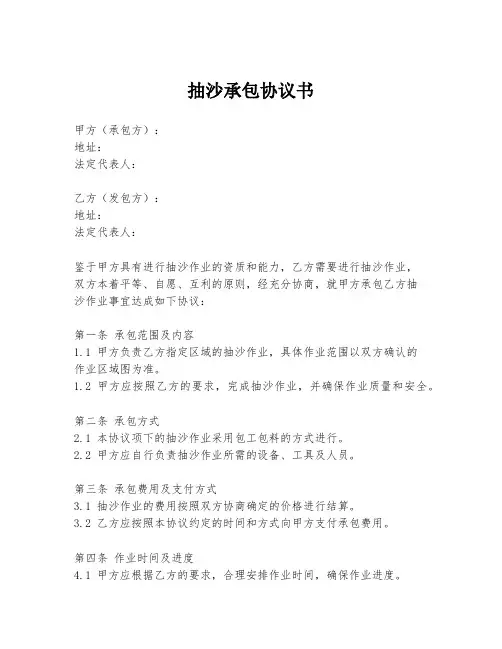 抽沙承包协议书

甲方（承包方）：
地址：
法定代表人：

乙方（发包方）：
地址：
法定代表人：

鉴于甲方具有进行抽沙作业的资质和能力，乙方需要进行抽沙作业，双方本着平等、自愿、互利的原则，经充分协商，就甲方承包乙方抽沙作业事宜达成如下协议：

第一条 承包范围及内容
1.1 甲方负责乙方指定区域的抽沙作业，具体作业范围以双方确认的作业区域图为准。
1.2 甲方应按照乙方的要求，完成抽沙作业，并确保作业质量和安全。

第二条 承包方式
2.1 本协议项下的抽沙作业采用包工包料的方式进行。
2.2 甲方应自行负责抽沙作业所需的设备、工具及人员。

第三条 承包费用及支付方式
3.1 抽沙作业的费用按照双方协商确定的价格进行结算。
3.2 乙方应按照本协议约定的时间和方式向甲方支付承包费用。

第四条 作业时间及进度
4.1 甲方应根据乙方的要求，合理安排作业时间，确保作业进度。